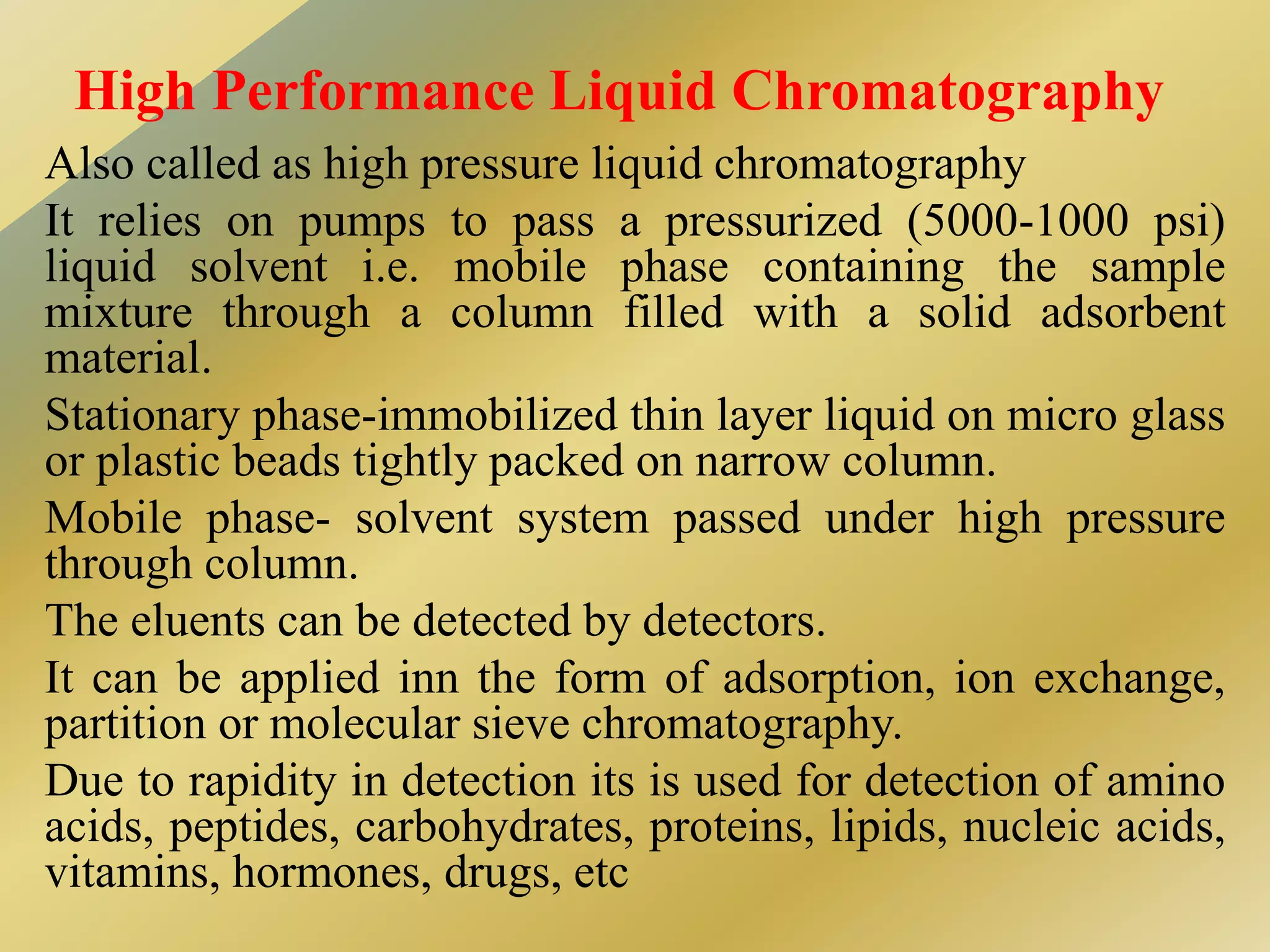 High Performance Liquid Chromatography

Also called as high pressure liquid chromatography

It relies on pumps to pass a pressurized (5000-1000 psi) liquid solvent i.e. mobile phase containing the sample mixture through a column filled with a solid adsorbent material.

Stationary phase-immobilized thin layer liquid on micro glass or plastic beads tightly packed on narrow column.

Mobile phase- solvent system passed under high pressure through column.

The eluents can be detected by detectors.

It can be applied inn the form of adsorption, ion exchange, partition or molecular sieve chromatography.

Due to rapidity in detection its is used for detection of amino acids, peptides, carbohydrates, proteins, lipids, nucleic acids, vitamins, hormones, drugs, etc